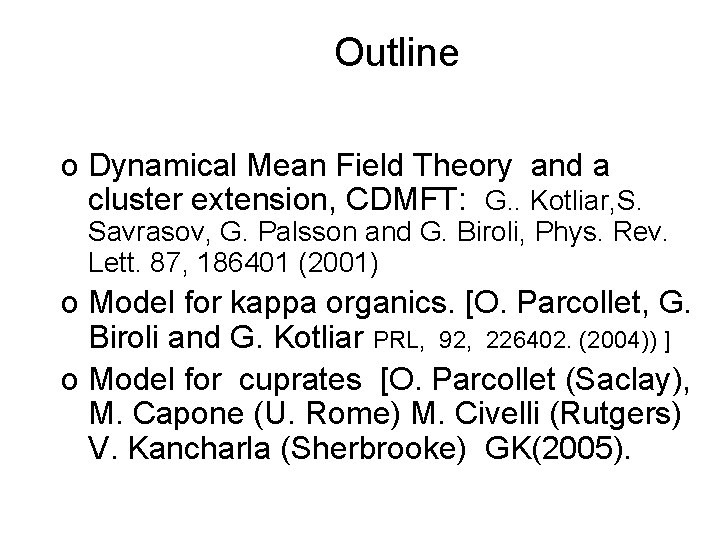 Outline

o Dynamical Mean Field Theory and a cluster extension, CDMFT: G.. Kotliar,S. Savrasov, G. Palsson and G. Biroli, Phys. Rev. Lett. 87, 186401 (2001)

o Model for kappa organics. [O. Parcollet, G. Biroli and G. Kotliar PRL, 92, 226402. (2004)) ]

o Model for cuprates [O. Parcollet (Saclay), M. Capone (U. Rome) M. Civelli (Rutgers) V. Kancharla (Sherbrooke) GK(2005).